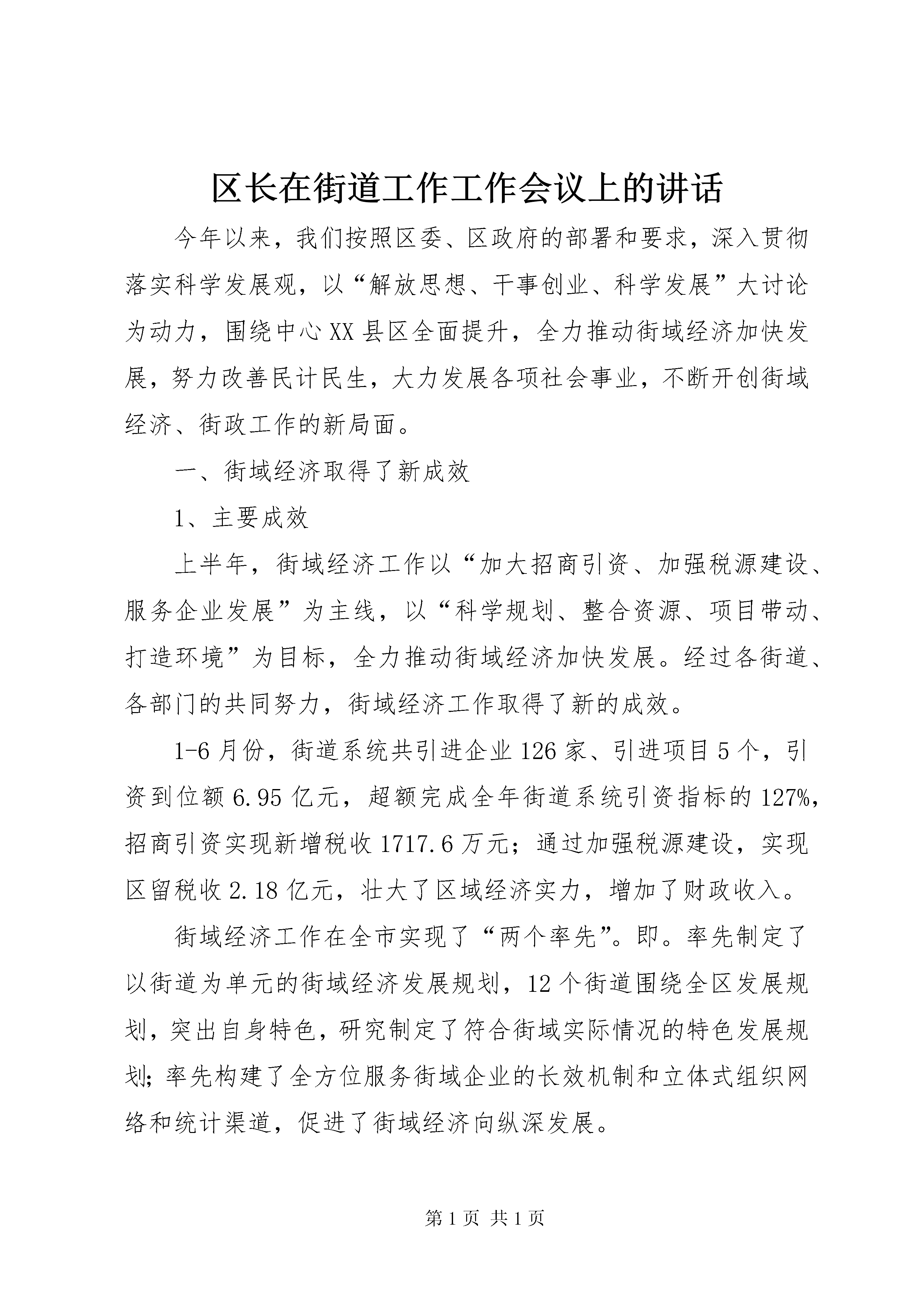 区长在街道工作工作会议上的讲话

今年以来，我们按照区委、区政府的部署和要求，深入贯彻落实科学发展观，以“解放思想、干事创业、科学发展”大讨论为动力，围绕中心XX县区全面提升，全力推动街域经济加快发展，努力改善民计民生，大力发展各项社会事业，不断开创街域经济、街政工作的新局面。

一、街域经济取得了新成效

1、主要成效

上半年，街域经济工作以“加大招商引资、加强税源建设、服务企业发展”为主线，以“科学规划、整合资源、项目带动、打造环境”为目标，全力推动街域经济加快发展。经过各街道、各部门的共同努力，街域经济工作取得了新的成效。

1-6月份，街道系统共引进企业126家、引进项目5个，引资到位额6.95亿元，超额完成全年街道系统引资指标的127%，招商引资实现新增税收1717.6万元；通过加强税源建设，实现区留税收2.18亿元，壮大了区域经济实力，增加了财政收入。

街域经济工作在全市实现了“两个率先”。即。率先制定了以街道为单元的街域经济发展规划，12个街道围绕全区发展规划，突出自身特色，研究制定了符合街域实际情况的特色发展规划；率先构建了全方位服务街域企业的长效机制和立体式组织网络和统计渠道，促进了街域经济向纵深发展。

第1页 共1页